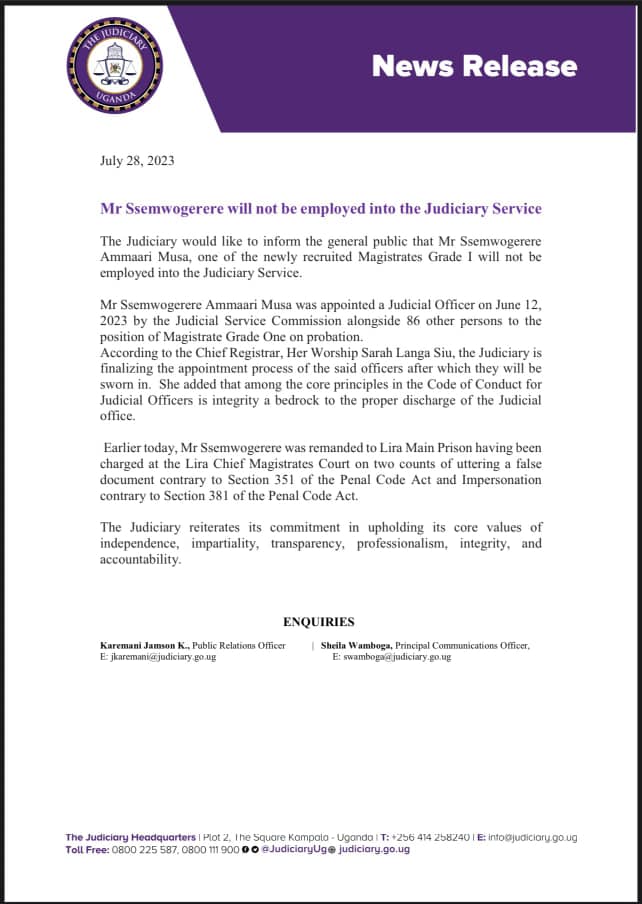 THE JUDICIARY
UGANDA

News Release

July 28, 2023

Mr Ssemwogerere will not be employed into the Judiciary Service

The Judiciary would like to inform the general public that Mr Ssemwogerere Ammaari Musa, one of the newly recruited Magistrates Grade I will not be employed into the Judiciary Service.

Mr Ssemwogerere Ammaari Musa was appointed a Judicial Officer on June 12, 2023 by the Judicial Service Commission alongside 86 other persons to the position of Magistrate Grade One on probation.
According to the Chief Registrar, Her Worship Sarah Langa Siu, the Judiciary is finalizing the appointment process of the said officers after which they will be sworn in. She added that among the core principles in the Code of Conduct for Judicial Officers is integrity a bedrock to the proper discharge of the Judicial office.

Earlier today, Mr Ssemwogerere was remanded to Lira Main Prison having been charged at the Lira Chief Magistrates Court on two counts of uttering a false document contrary to Section 351 of the Penal Code Act and Impersonation contrary to Section 381 of the Penal Code Act.

The Judiciary reiterates its commitment in upholding its core values of independence, impartiality, transparency, professionalism, integrity, and accountability.

ENQUIRIES

Karemani Jamson K., Public Relations Officer
E: jkaremani@judiciary.go.ug

| Sheila Wamboga, Principal Communications Officer,
E: swamboga@judiciary.go.ug

The Judiciary Headquarters | Plot 2, The Square Kampala - Uganda | T: +256 414 258240 | E: info@judiciary.go.ug
Toll Free: 0800 225 587, 0800 111 900 @JudiciaryUg judiciary.go.ug